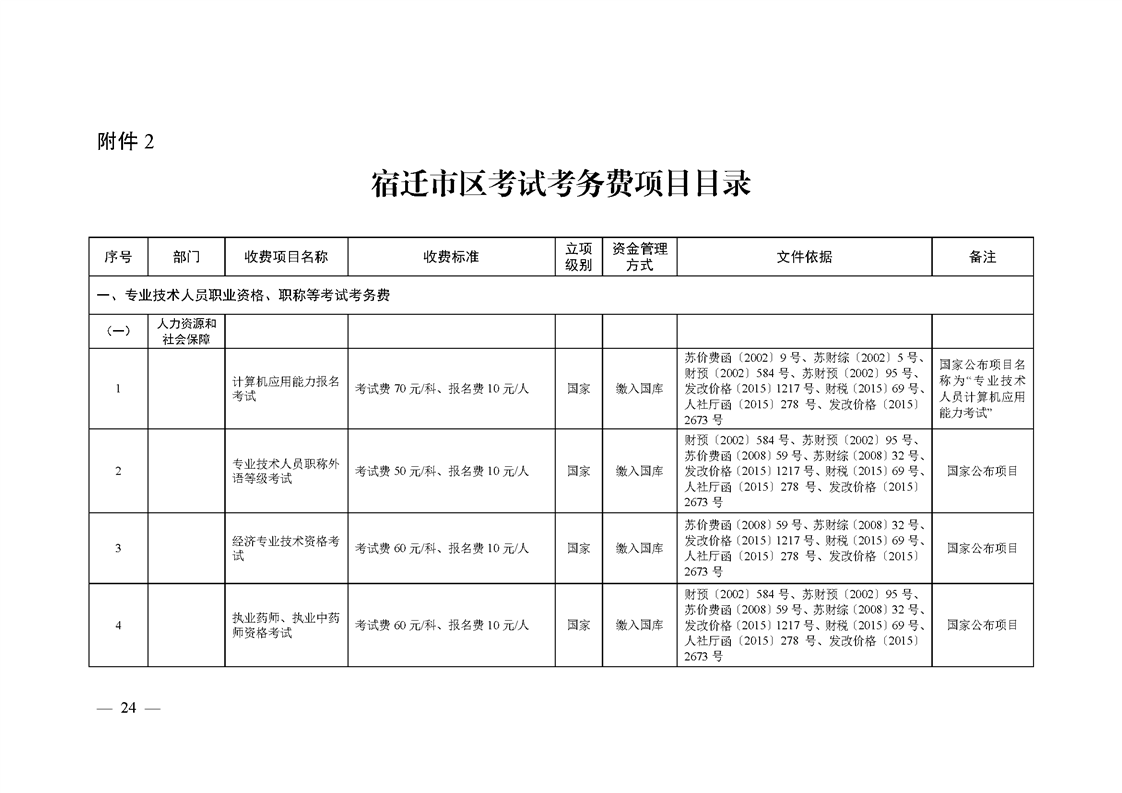 附件2

宿迁市区考试考务费项目目录

| 序号 | 部门 | 收费项目名称 | 收费标准 | 立项级别 | 资金管理方式 | 文件依据 | 备注 |
|---|---|---|---|---|---|---|---|
| 一、专业技术人员职业资格、职称等考试考务费 | | | | | | | |
| （一） | 人力资源和社会保障 | | | | | | |
| 1 | | 计算机应用能力报名考试 | 考试费70元/科、报名费10元/人 | 国家 | 缴入国库 | 苏价费函〔2002〕9号、苏财综〔2002〕5号、财预〔2002〕584号、苏财预〔2002〕95号、发改价格〔2015〕1217号、财税〔2015〕69号、人社厅函〔2015〕278号、发改价格〔2015〕2673号 | 国家公布项目名称为“专业技术人员计算机应用能力考试” |
| 2 | | 专业技术人员职称外语等级考试 | 考试费50元/科、报名费10元/人 | 国家 | 缴入国库 | 财预〔2002〕584号、苏财预〔2002〕95号、苏价费函〔2008〕59号、苏财综〔2008〕32号、发改价格〔2015〕1217号、财税〔2015〕69号、人社厅函〔2015〕278号、发改价格〔2015〕2673号 | 国家公布项目 |
| 3 | | 经济专业技术资格考试 | 考试费60元/科、报名费10元/人 | 国家 | 缴入国库 | 苏价费函〔2008〕59号、苏财综〔2008〕32号、发改价格〔2015〕1217号、财税〔2015〕69号、人社厅函〔2015〕278号、发改价格〔2015〕2673号 | 国家公布项目 |
| 4 | | 执业药师、执业中药师资格考试 | 考试费60元/科、报名费10元/人 | 国家 | 缴入国库 | 财预〔2002〕584号、苏财预〔2002〕95号、苏价费函〔2008〕59号、苏财综〔2008〕32号、发改价格〔2015〕1217号、财税〔2015〕69号、人社厅函〔2015〕278号、发改价格〔2015〕2673号 | 国家公布项目 |

— 24 —